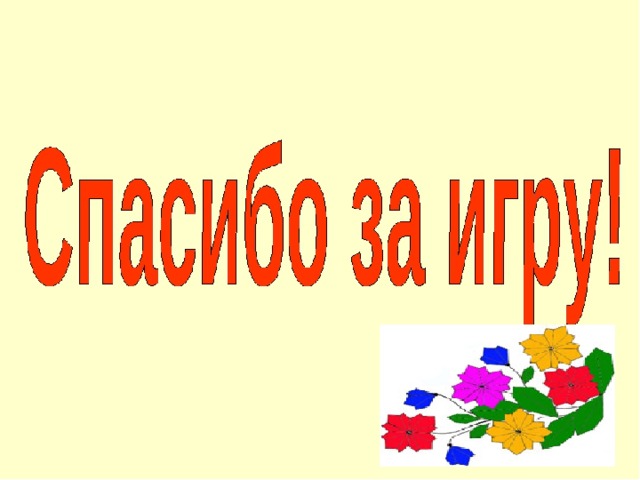 Спасибо за игру!